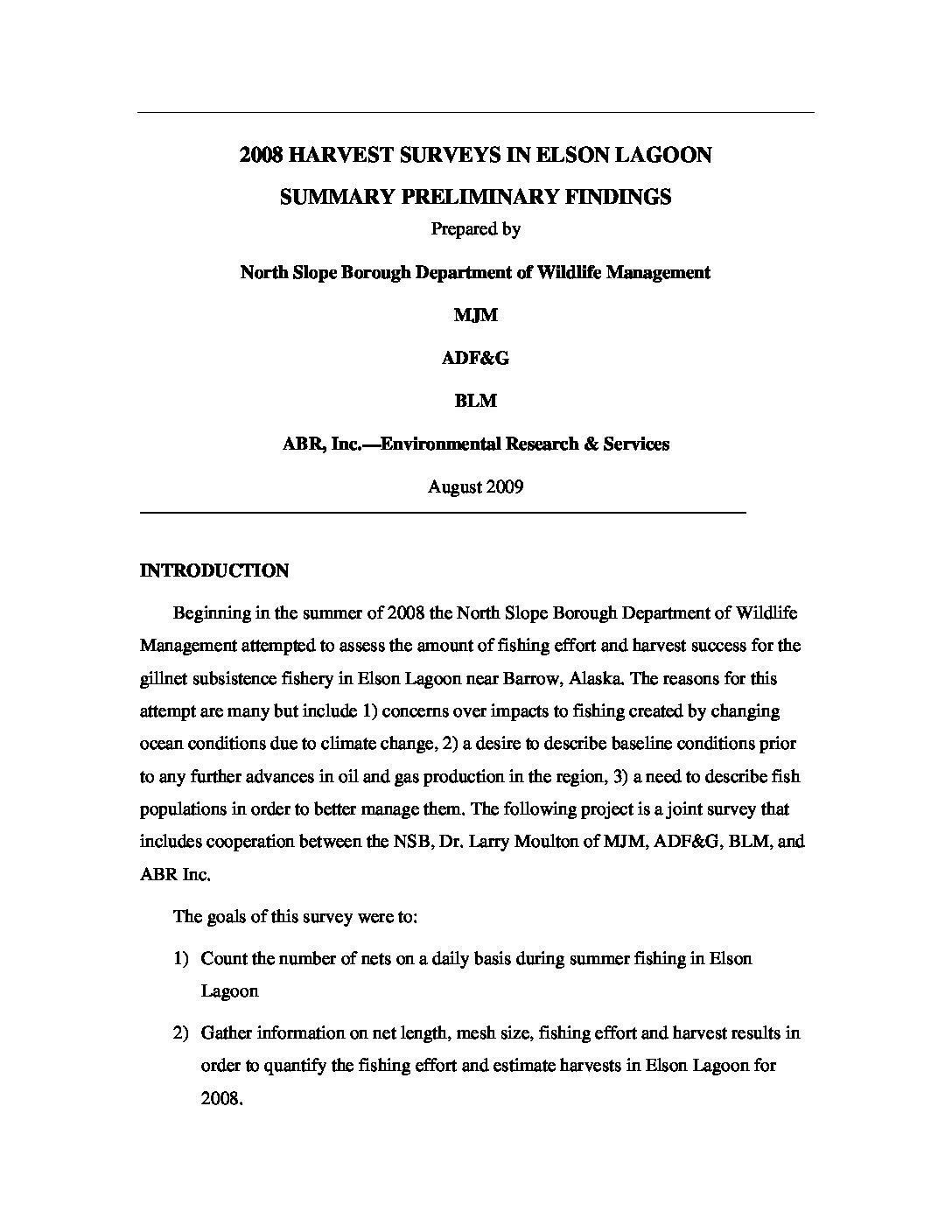 2008 HARVEST SURVEYS IN ELSON LAGOON

SUMMARY PRELIMINARY FINDINGS

Prepared by

North Slope Borough Department of Wildlife Management

MJM

ADF&G

BLM

ABR, Inc.—Environmental Research & Services

August 2009

INTRODUCTION

Beginning in the summer of 2008 the North Slope Borough Department of Wildlife Management attempted to assess the amount of fishing effort and harvest success for the gillnet subsistence fishery in Elson Lagoon near Barrow, Alaska. The reasons for this attempt are many but include 1) concerns over impacts to fishing created by changing ocean conditions due to climate change, 2) a desire to describe baseline conditions prior to any further advances in oil and gas production in the region, 3) a need to describe fish populations in order to better manage them. The following project is a joint survey that includes cooperation between the NSB, Dr. Larry Moulton of MJM, ADF&G, BLM, and ABR Inc.

The goals of this survey were to:

1) Count the number of nets on a daily basis during summer fishing in Elson Lagoon

2) Gather information on net length, mesh size, fishing effort and harvest results in order to quantify the fishing effort and estimate harvests in Elson Lagoon for 2008.